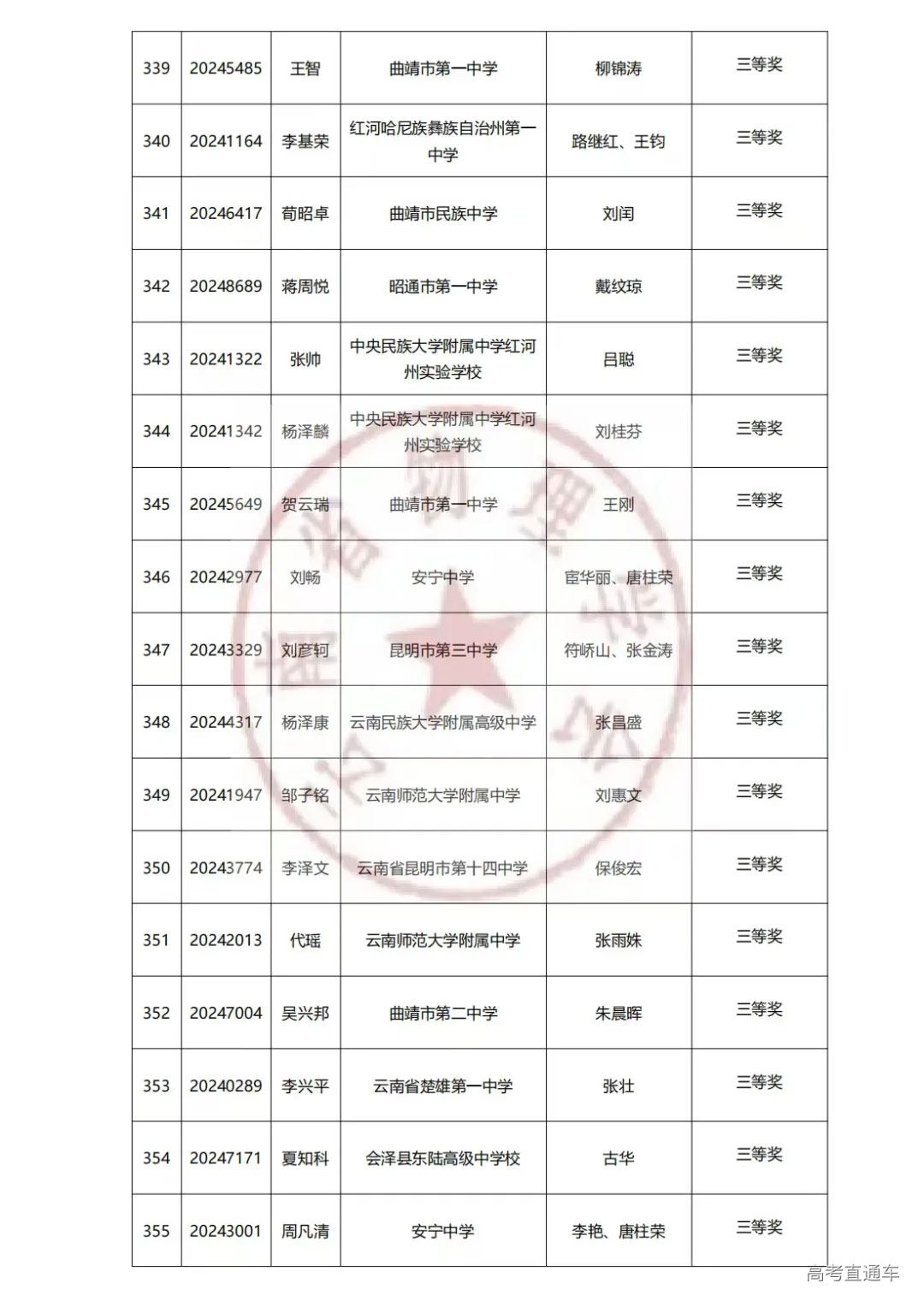 | 339 | 20245485 | 王智 | 曲靖市第一中学 | 柳锦涛 | 三等奖 |
|---|---|---|---|---|---|
| 340 | 20241164 | 李基荣 | 红河哈尼族彝族自治州第一中学 | 路继红、王钧 | 三等奖 |
| 341 | 20246417 | 荀昭卓 | 曲靖市民族中学 | 刘闰 | 三等奖 |
| 342 | 20248689 | 蒋周悦 | 昭通市第一中学 | 戴纹琼 | 三等奖 |
| 343 | 20241322 | 张帅 | 中央民族大学附属中学红河州实验学校 | 吕聪 | 三等奖 |
| 344 | 20241342 | 杨泽麟 | 中央民族大学附属中学红河州实验学校 | 刘桂芬 | 三等奖 |
| 345 | 20245649 | 贺云瑞 | 曲靖市第一中学 | 王刚 | 三等奖 |
| 346 | 20242977 | 刘畅 | 安宁中学 | 宦华丽、唐柱荣 | 三等奖 |
| 347 | 20243329 | 刘彦轲 | 昆明市第三中学 | 符峤山、张金涛 | 三等奖 |
| 348 | 20244317 | 杨泽康 | 云南民族大学附属高级中学 | 张昌盛 | 三等奖 |
| 349 | 20241947 | 邹子铭 | 云南师范大学附属中学 | 刘惠文 | 三等奖 |
| 350 | 20243774 | 李泽文 | 云南省昆明市第十四中学 | 保俊宏 | 三等奖 |
| 351 | 20242013 | 代瑶 | 云南师范大学附属中学 | 张雨姝 | 三等奖 |
| 352 | 20247004 | 吴兴邦 | 曲靖市第二中学 | 朱晨晖 | 三等奖 |
| 353 | 20240289 | 李兴平 | 云南省楚雄第一中学 | 张壮 | 三等奖 |
| 354 | 20247171 | 夏知科 | 会泽县东陆高级中学校 | 古华 | 三等奖 |
| 355 | 20243001 | 周凡清 | 安宁中学 | 李艳、唐柱荣 | 三等奖 |

高考直通车